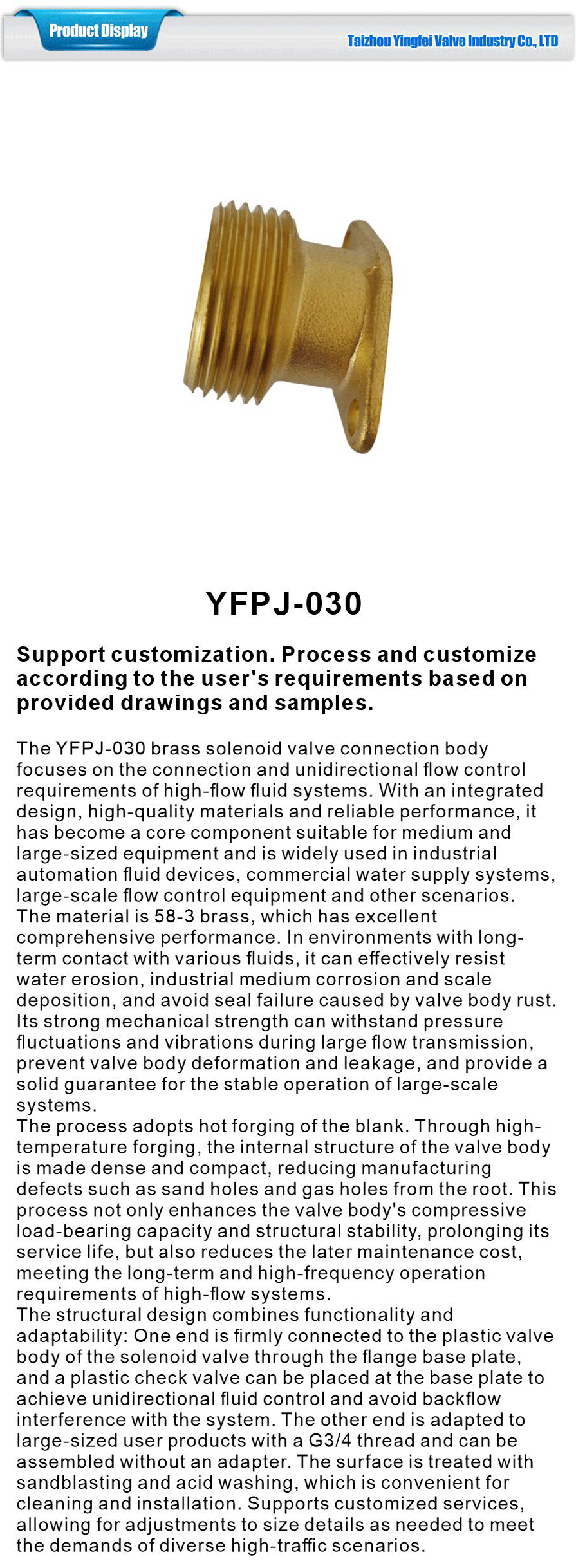 Product Display

Taizhou Yingfei Valve Industry Co., LTD

YFPJ-030

Support customization. Process and customize according to the user's requirements based on provided drawings and samples.

The YFPJ-030 brass solenoid valve connection body focuses on the connection and unidirectional flow control requirements of high-flow fluid systems. With an integrated design, high-quality materials and reliable performance, it has become a core component suitable for medium and large-sized equipment and is widely used in industrial automation fluid devices, commercial water supply systems, large-scale flow control equipment and other scenarios.
The material is 58-3 brass, which has excellent comprehensive performance. In environments with long-term contact with various fluids, it can effectively resist water erosion, industrial medium corrosion and scale deposition, and avoid seal failure caused by valve body rust. Its strong mechanical strength can withstand pressure fluctuations and vibrations during large flow transmission, prevent valve body deformation and leakage, and provide a solid guarantee for the stable operation of large-scale systems.
The process adopts hot forging of the blank. Through high-temperature forging, the internal structure of the valve body is made dense and compact, reducing manufacturing defects such as sand holes and gas holes from the root. This process not only enhances the valve body's compressive load-bearing capacity and structural stability, prolonging its service life, but also reduces the later maintenance cost, meeting the long-term and high-frequency operation requirements of high-flow systems.
The structural design combines functionality and adaptability: One end is firmly connected to the plastic valve body of the solenoid valve through the flange base plate, and a plastic check valve can be placed at the base plate to achieve unidirectional fluid control and avoid backflow interference with the system. The other end is adapted to large-sized user products with a G3/4 thread and can be assembled without an adapter. The surface is treated with sandblasting and acid washing, which is convenient for cleaning and installation. Supports customized services, allowing for adjustments to size details as needed to meet the demands of diverse high-traffic scenarios.